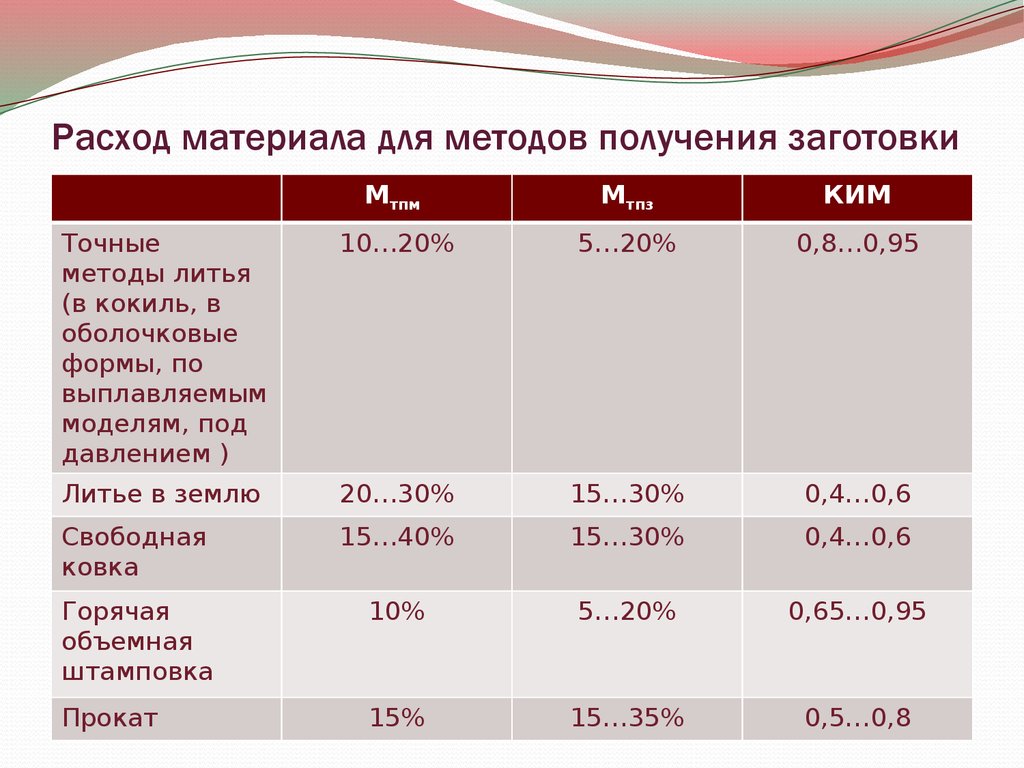 Расход материала для методов получения заготовки

| | $М_{тпм}$ | $М_{тпз}$ | КИМ |
|---|---|---|---|
| Точные методы литья (в кокиль, в оболочковые формы, по выплавляемым моделям, под давлением ) | 10…20% | 5…20% | 0,8…0,95 |
| Литье в землю | 20…30% | 15…30% | 0,4…0,6 |
| Свободная ковка | 15…40% | 15…30% | 0,4…0,6 |
| Горячая объемная штамповка | 10% | 5…20% | 0,65…0,95 |
| Прокат | 15% | 15…35% | 0,5…0,8 |